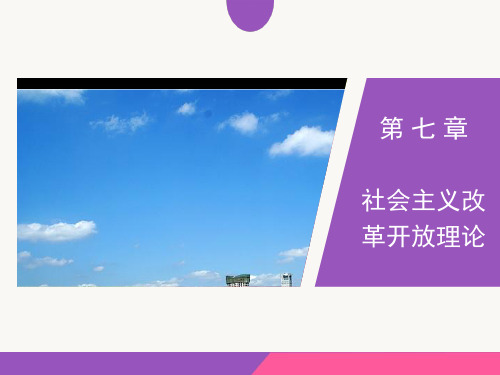 第七章

社会主义改革开放理论